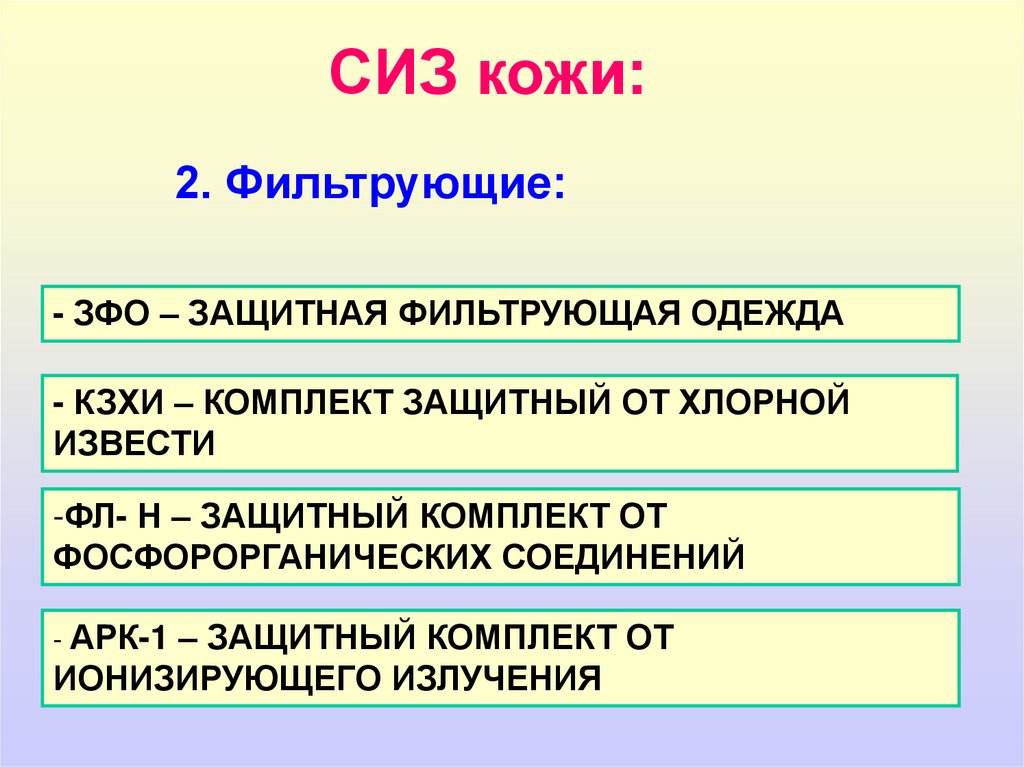 СИЗ кожи:

2. Фильтрующие:

- ЗФО – ЗАЩИТНАЯ ФИЛЬТРУЮЩАЯ ОДЕЖДА

- КЗХИ – КОМПЛЕКТ ЗАЩИТНЫЙ ОТ ХЛОРНОЙ ИЗВЕСТИ

-ФЛ- Н – ЗАЩИТНЫЙ КОМПЛЕКТ ОТ ФОСФОРОРГАНИЧЕСКИХ СОЕДИНЕНИЙ

- АРК-1 – ЗАЩИТНЫЙ КОМПЛЕКТ ОТ ИОНИЗИРУЮЩЕГО ИЗЛУЧЕНИЯ